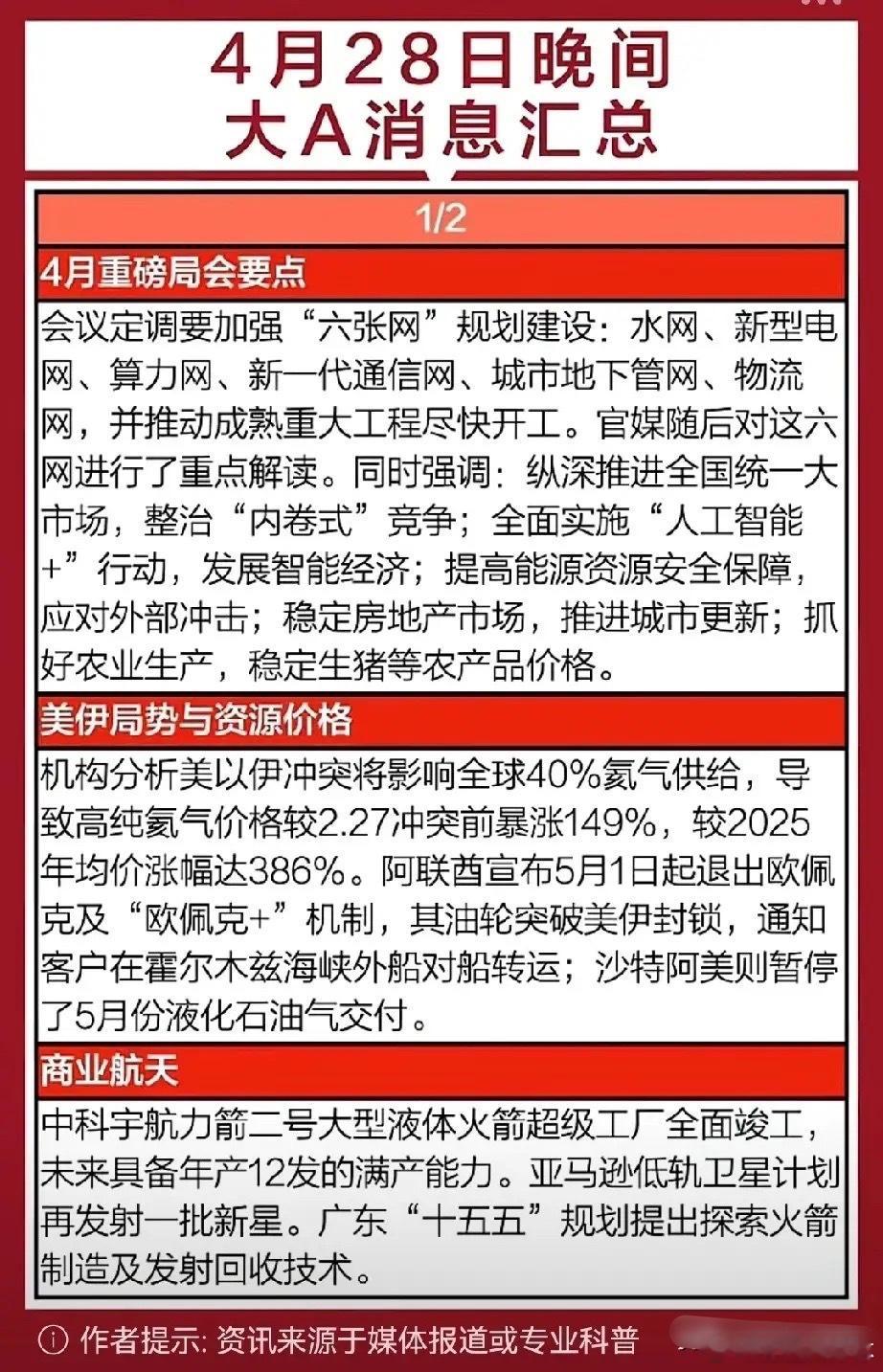 4月28日晚间
大A消息汇总

1/2

4月重磅局会要点

会议定调要加强“六张网”规划建设：水网、新型电网、算力网、新一代通信网、城市地下管网、物流网，并推动成熟重大工程尽快开工。官媒随后对这六网进行了重点解读。同时强调：纵深推进全国统一大市场，整治“内卷式”竞争；全面实施“人工智能+”行动，发展智能经济；提高能源资源安全保障，应对外部冲击；稳定房地产市场，推进城市更新；抓好农业生产，稳定生猪等农产品价格。

美伊局势与资源价格

机构分析美以伊冲突将影响全球40%氦气供给，导致高纯氦气价格较2.27冲突前暴涨149%，较2025年均价涨幅达386%。阿联酋宣布5月1日起退出欧佩克及“欧佩克+”机制，其油轮突破美伊封锁，通知客户在霍尔木兹海峡外船对船转运；沙特阿美则暂停了5月份液化石油气交付。

商业航天

中科宇航力箭二号大型液体火箭超级工厂全面竣工，未来具备年产12发的满产能力。亚马逊低轨卫星计划再发射一批新星。广东“十五五”规划提出探索火箭制造及发射回收技术。

ⓘ 作者提示: 资讯来源于媒体报道或专业科普